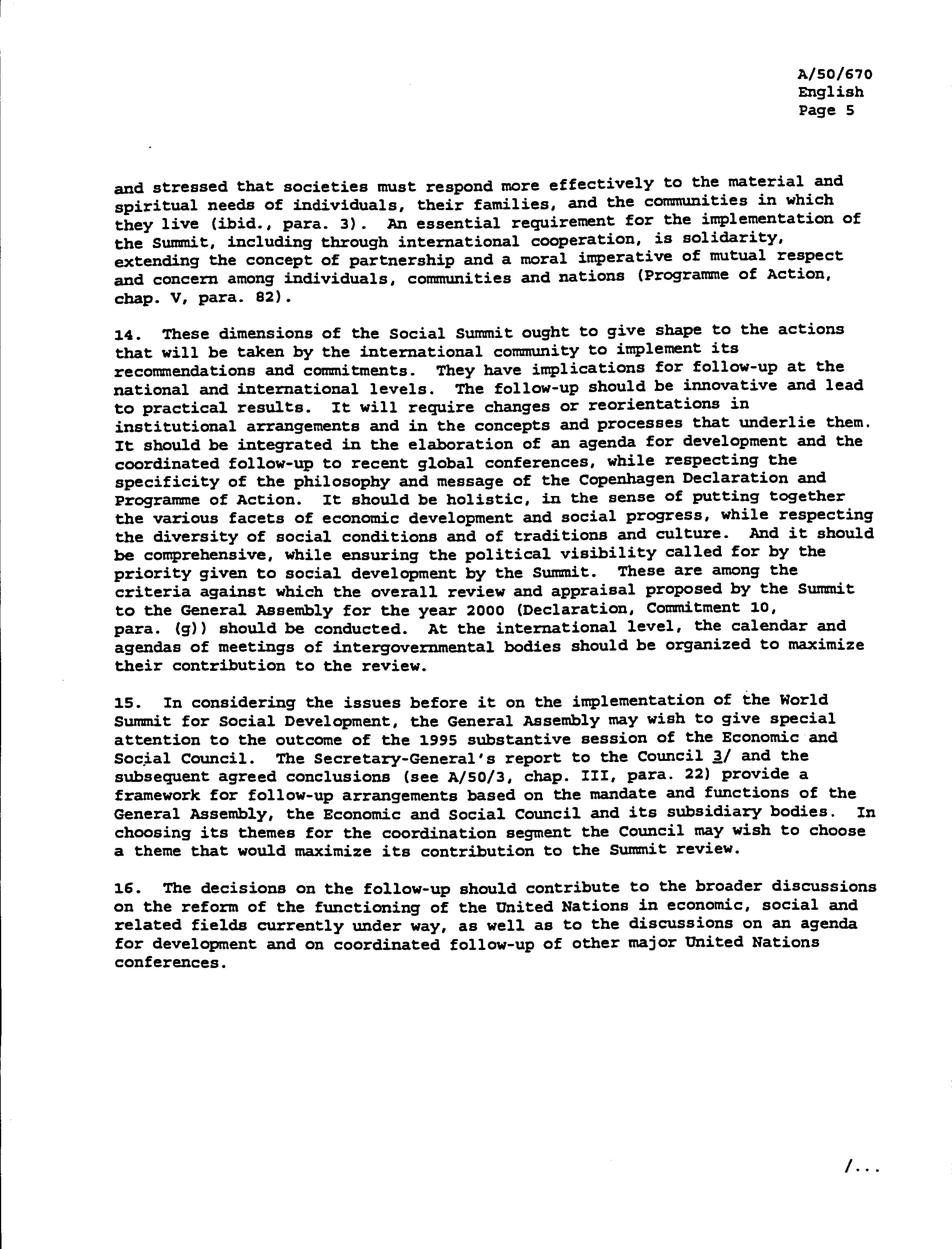 A/50/670
English
Page 5

and stressed that societies must respond more effectively to the material and spiritual needs of individuals, their families, and the communities in which they live (ibid., para. 3). An essential requirement for the implementation of the Summit, including through international cooperation, is solidarity, extending the concept of partnership and a moral imperative of mutual respect and concern among individuals, communities and nations (Programme of Action, chap. V, para. 82).

14. These dimensions of the Social Summit ought to give shape to the actions that will be taken by the international community to implement its recommendations and commitments. They have implications for follow-up at the national and international levels. The follow-up should be innovative and lead to practical results. It will require changes or reorientations in institutional arrangements and in the concepts and processes that underlie them. It should be integrated in the elaboration of an agenda for development and the coordinated follow-up to recent global conferences, while respecting the specificity of the philosophy and message of the Copenhagen Declaration and Programme of Action. It should be holistic, in the sense of putting together the various facets of economic development and social progress, while respecting the diversity of social conditions and of traditions and culture. And it should be comprehensive, while ensuring the political visibility called for by the priority given to social development by the Summit. These are among the criteria against which the overall review and appraisal proposed by the Summit to the General Assembly for the year 2000 (Declaration, Commitment 10, para. (g)) should be conducted. At the international level, the calendar and agendas of meetings of intergovernmental bodies should be organized to maximize their contribution to the review.

15. In considering the issues before it on the implementation of the World Summit for Social Development, the General Assembly may wish to give special attention to the outcome of the 1995 substantive session of the Economic and Social Council. The Secretary-General's report to the Council 3/ and the subsequent agreed conclusions (see A/50/3, chap. III, para. 22) provide a framework for follow-up arrangements based on the mandate and functions of the General Assembly, the Economic and Social Council and its subsidiary bodies. In choosing its themes for the coordination segment the Council may wish to choose a theme that would maximize its contribution to the Summit review.

16. The decisions on the follow-up should contribute to the broader discussions on the reform of the functioning of the United Nations in economic, social and related fields currently under way, as well as to the discussions on an agenda for development and on coordinated follow-up of other major United Nations conferences.

/...